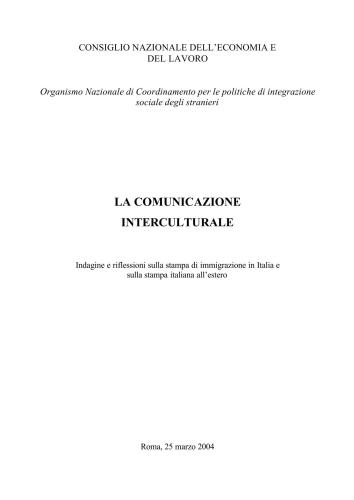 CONSIGLIO NAZIONALE DELL'ECONOMIA E DEL LAVORO

Organismo Nazionale di Coordinamento per le politiche di integrazione sociale degli stranieri

LA COMUNICAZIONE INTERCULTURALE

Indagine e riflessioni sulla stampa di immigrazione in Italia e sulla stampa italiana all'estero

Roma, 25 marzo 2004